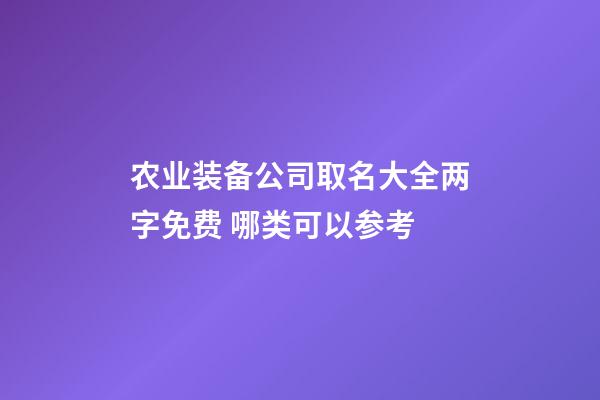 农业装备公司取名大全两字免费 哪类可以参考